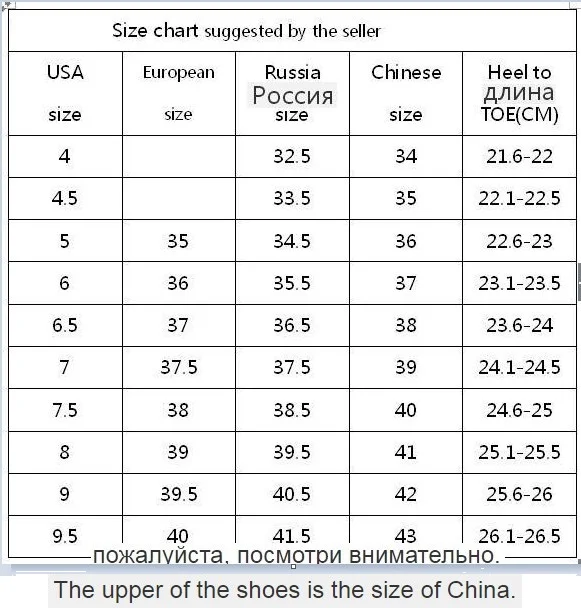 Size chart suggested by the seller

| USA size | European size | Russia Россия size | Chinese size | Heel to длина TOE(CM) |
|---|---|---|---|---|
| 4 | | 32.5 | 34 | 21.6-22 |
| 4.5 | | 33.5 | 35 | 22.1-22.5 |
| 5 | 35 | 34.5 | 36 | 22.6-23 |
| 6 | 36 | 35.5 | 37 | 23.1-23.5 |
| 6.5 | 37 | 36.5 | 38 | 23.6-24 |
| 7 | 37.5 | 37.5 | 39 | 24.1-24.5 |
| 7.5 | 38 | 38.5 | 40 | 24.6-25 |
| 8 | 39 | 39.5 | 41 | 25.1-25.5 |
| 9 | 39.5 | 40.5 | 42 | 25.6-26 |
| 9.5 | 40 | 41.5 | 43 | 26.1-26.5 |

пожалуйста, посмотри внимательно.

The upper of the shoes is the size of China.